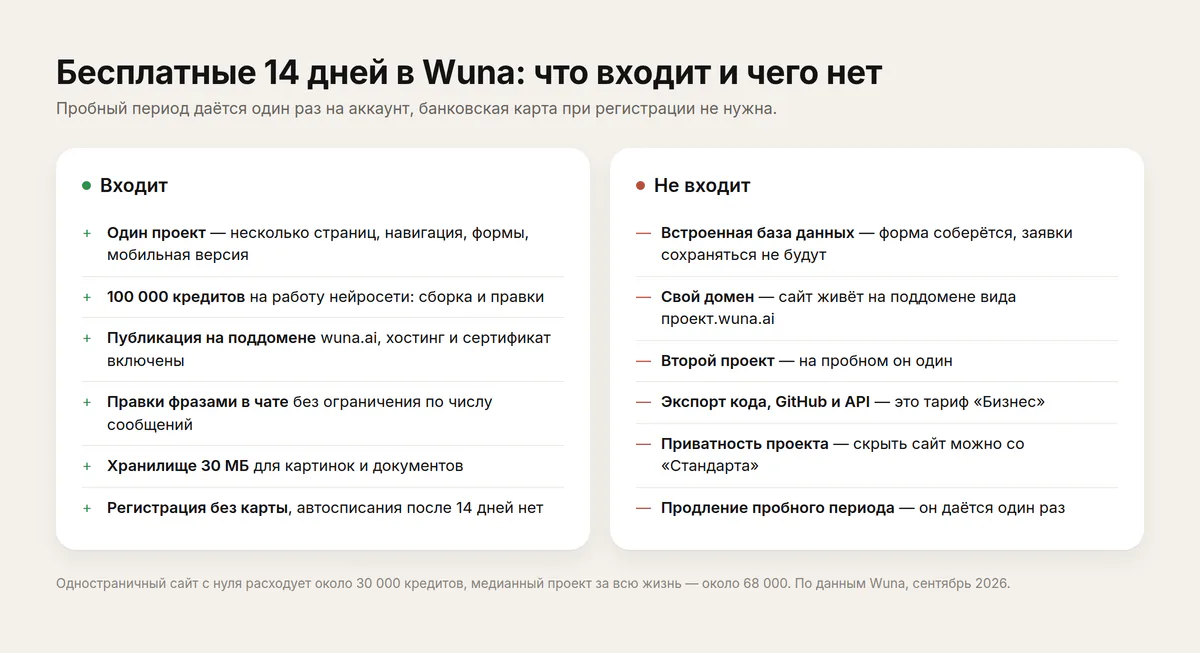 Бесплатные 14 дней в Wuna: что входит и чего нет

Пробный период даётся один раз на аккаунт, банковская карта при регистрации не нужна.

Входит

+ Один проект — несколько страниц, навигация, формы, мобильная версия

+ 100 000 кредитов на работу нейросети: сборка и правки

+ Публикация на поддомене wuna.ai, хостинг и сертификат включены

+ Правки фразами в чате без ограничения по числу сообщений

+ Хранилище 30 МБ для картинок и документов

+ Регистрация без карты, автосписания после 14 дней нет

Не входит

— Встроенная база данных — форма соберётся, заявки сохраняться не будут

— Свой домен — сайт живёт на поддомене вида проект.wuna.ai

— Второй проект — на пробном он один

— Экспорт кода, GitHub и API — это тариф «Бизнес»

— Приватность проекта — скрыть сайт можно со «Стандарта»

— Продление пробного периода — он даётся один раз

Одностраничный сайт с нуля расходует около 30 000 кредитов, медианный проект за всю жизнь — около 68 000. По данным Wuna, сентябрь 2026.